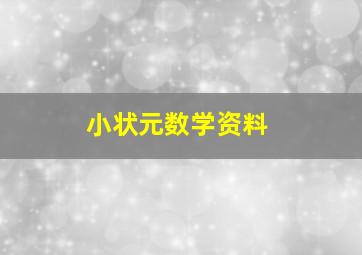 小状元数学资料